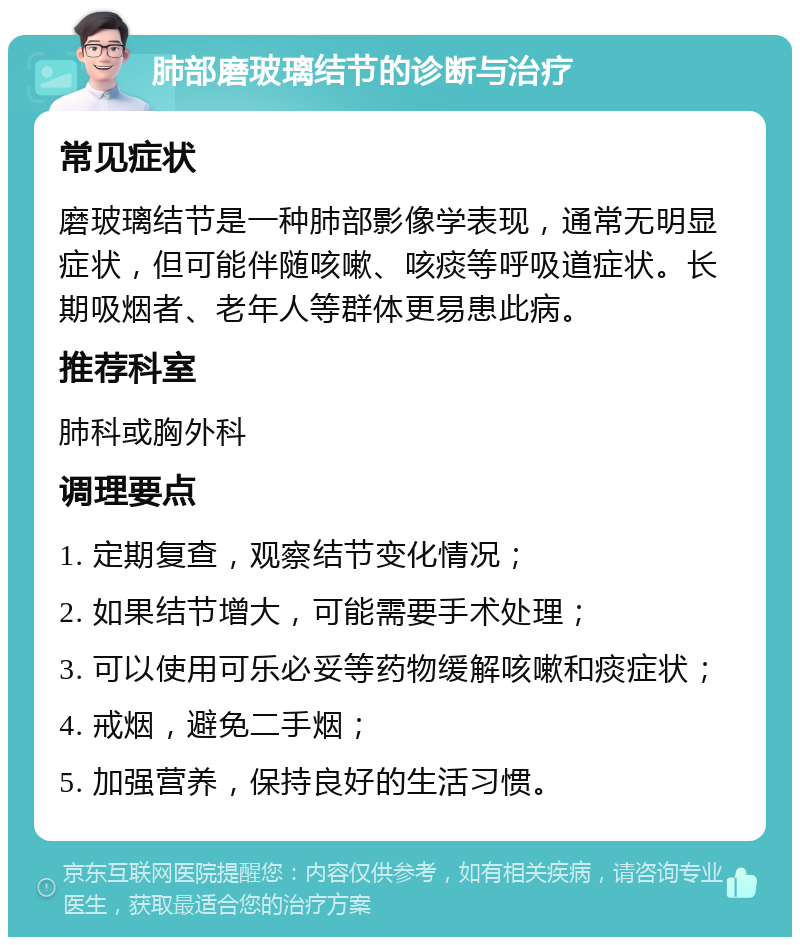 肺部磨玻璃结节的诊断与治疗

常见症状

磨玻璃结节是一种肺部影像学表现，通常无明显症状，但可能伴随咳嗽、咳痰等呼吸道症状。长期吸烟者、老年人等群体更易患此病。

推荐科室

肺科或胸外科

调理要点

1. 定期复查，观察结节变化情况；

2. 如果结节增大，可能需要手术处理；

3. 可以使用可乐必妥等药物缓解咳嗽和痰症状；

4. 戒烟，避免二手烟；

5. 加强营养，保持良好的生活习惯。

京东互联网医院提醒您：内容仅供参考，如有相关疾病，请咨询专业医生，获取最适合您的治疗方案